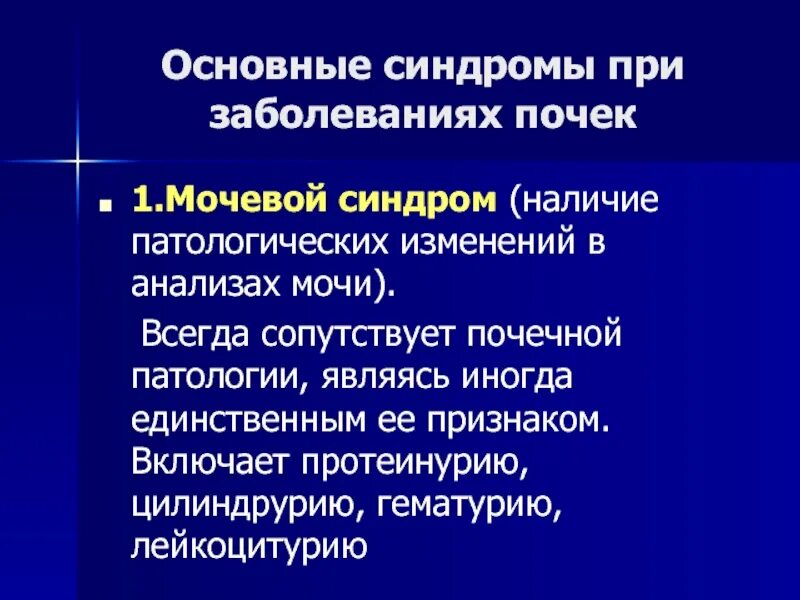 Основные синдромы при заболеваниях почек

1.Мочевой синдром (наличие патологических изменений в анализах мочи).

Всегда сопутствует почечной патологии, являясь иногда единственным ее признаком. Включает протеинурию, цилиндрурию, гематурию, лейкоцитурию